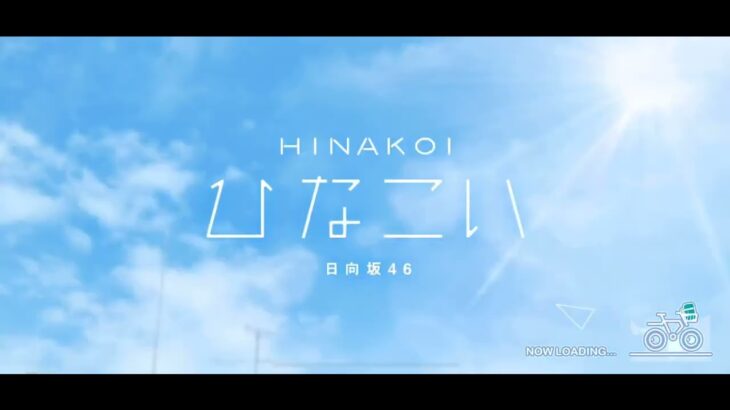 HINAKOI
ひなこい
日向坂46

NOW LOADING...